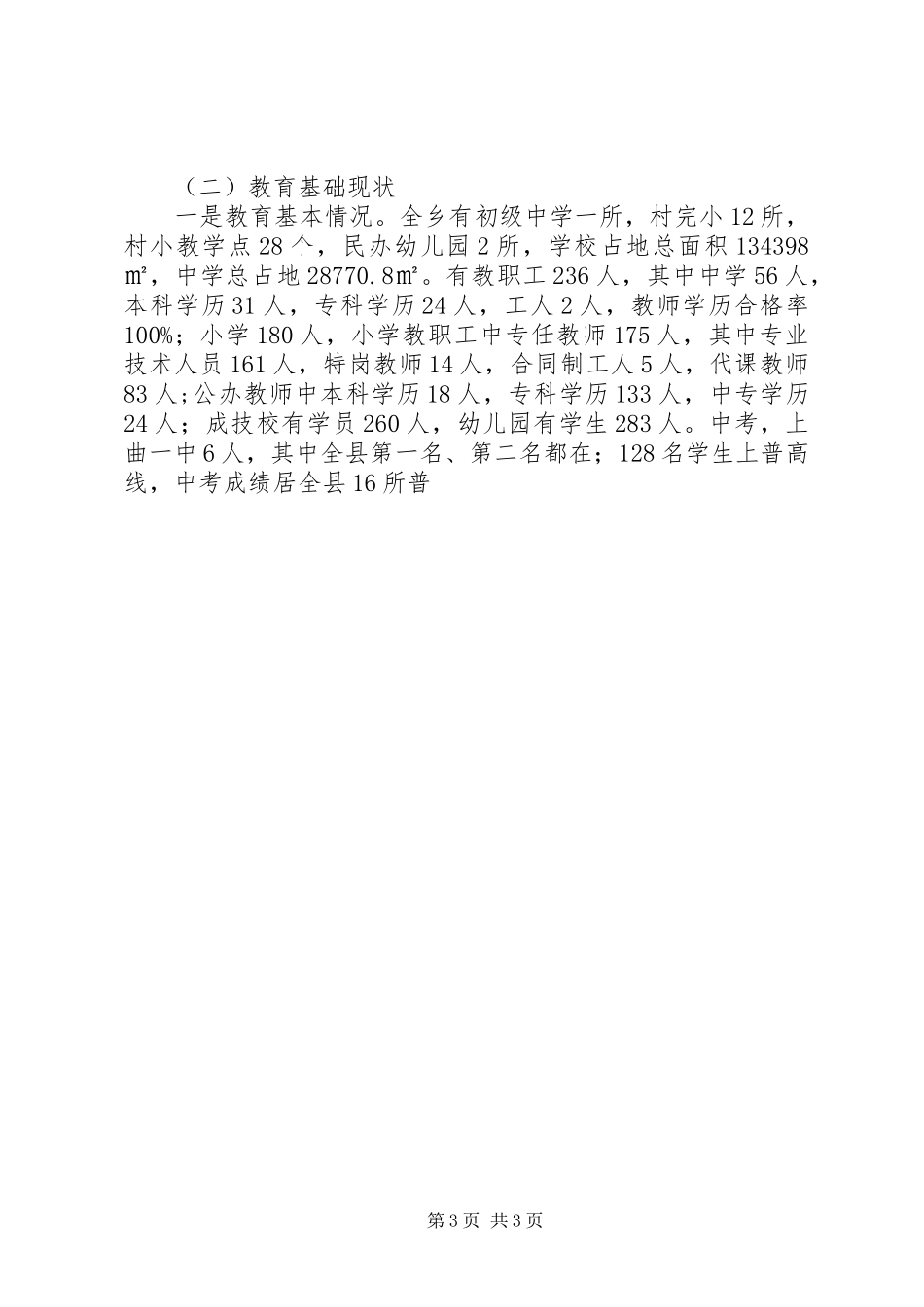 （二）教育基础现状

一是教育基本情况。全乡有初级中学一所，村完小12所，村小教学点28个，民办幼儿园2所，学校占地总面积134398㎡，中学总占地28770.8㎡。有教职工236人，其中中学56人，本科学历31人，专科学历24人，工人2人，教师学历合格率100%；小学180人，小学教职工中专任教师175人，其中专业技术人员161人，特岗教师14人，合同制工人5人，代课教师83人；公办教师中本科学历18人，专科学历133人，中专学历24人；成技校有学员260人，幼儿园有学生283人。中考，上曲一中6人，其中全县第一名、第二名都在；128名学生上普高线，中考成绩居全县16所普

第3页 共3页